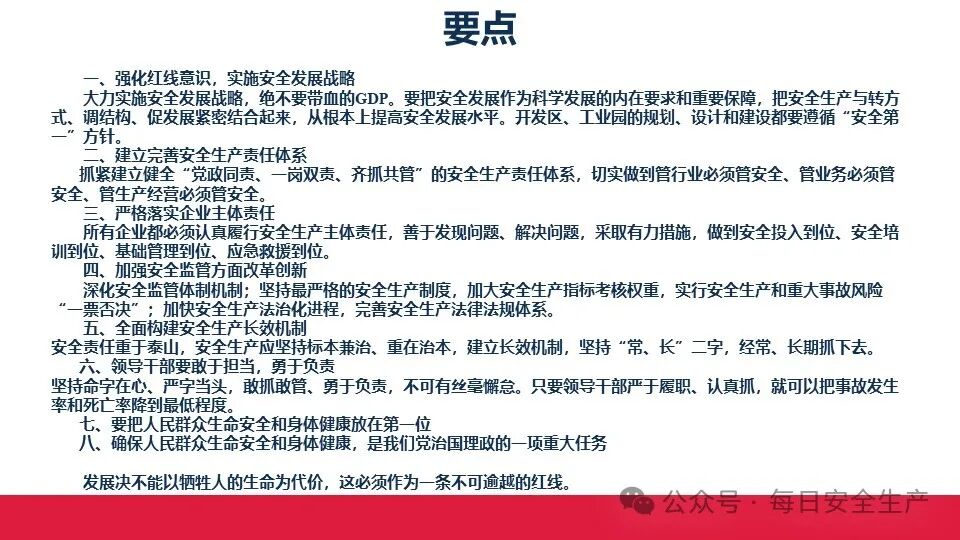 要点

一、强化红线意识，实施安全发展战略

大力实施安全发展战略，绝不要带血的GDP。要把安全发展作为科学发展的内在要求和重要保障，把安全生产与转方式、调结构、促发展紧密结合起来，从根本上提高安全发展水平。开发区、工业园的规划、设计和建设都要遵循“安全第一”方针。

二、建立完善安全生产责任体系

抓紧建立健全“党政同责、一岗双责、齐抓共管”的安全生产责任体系，切实做到管行业必须管安全、管业务必须管安全、管生产经营必须管安全。

三、严格落实企业主体责任

所有企业都必须认真履行安全生产主体责任，善于发现问题、解决问题，采取有力措施，做到安全投入到位、安全培训到位、基础管理到位、应急救援到位。

四、加强安全监管方面改革创新

深化安全监管体制机制；坚持最严格的安全生产制度，加大安全生产指标考核权重，实行安全生产和重大事故风险“一票否决”；加快安全生产法治化进程，完善安全生产法律法规体系。

五、全面构建安全生产长效机制

安全责任重于泰山，安全生产应坚持标本兼治、重在治本，建立长效机制，坚持“常、长”二字，经常、长期抓下去。

六、领导干部要敢于担当，勇于负责

坚持命字在心、严字当头，敢抓敢管、勇于负责，不可有丝毫懈怠。只要领导干部严于履职、认真抓，就可以把事故发生率和死亡率降到最低程度。

七、要把人民群众生命安全和身体健康放在第一位

八、确保人民群众生命安全和身体健康，是我们党治国理政的一项重大任务

发展决不能以牺牲人的生命为代价，这必须作为一条不可逾越的红线。

公众号 · 每日安全生产